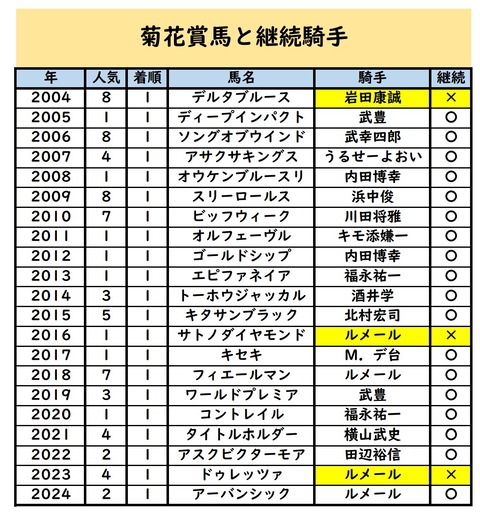 菊花賞馬と継続騎手

| 年 | 人気 | 着順 | 馬名 | 騎手 | 継続 |
|---|---|---|---|---|---|
| 2004 | 8 | 1 | デルタブルース | 岩田康誠 | × |
| 2005 | 1 | 1 | ディープインパクト | 武豊 | ○ |
| 2006 | 8 | 1 | ソングオブウインド | 武幸四郎 | ○ |
| 2007 | 4 | 1 | アサクサキングス | うるせーよおい | ○ |
| 2008 | 1 | 1 | オウケンブルースリ | 内田博幸 | ○ |
| 2009 | 8 | 1 | スリーロールス | 浜中俊 | ○ |
| 2010 | 7 | 1 | ビッフウィーク | 川田将雅 | ○ |
| 2011 | 1 | 1 | オルフェーヴル | キモ添嫌一 | ○ |
| 2012 | 1 | 1 | ゴールドシップ | 内田博幸 | ○ |
| 2013 | 1 | 1 | エピファネイア | 福永祐一 | ○ |
| 2014 | 3 | 1 | トーホウジャッカル | 酒井学 | ○ |
| 2015 | 5 | 1 | キタサンブラック | 北村宏司 | ○ |
| 2016 | 1 | 1 | サトノダイヤモンド | ルメール | × |
| 2017 | 1 | 1 | キセキ | M．デ台 | ○ |
| 2018 | 7 | 1 | フィエールマン | ルメール | ○ |
| 2019 | 3 | 1 | ワールドプレミア | 武豊 | ○ |
| 2020 | 1 | 1 | コントレイル | 福永祐一 | ○ |
| 2021 | 4 | 1 | タイトルホルダー | 横山武史 | ○ |
| 2022 | 2 | 1 | アスクビクターモア | 田辺裕信 | ○ |
| 2023 | 4 | 1 | ドゥレッツァ | ルメール | × |
| 2024 | 2 | 1 | アーバンシック | ルメール | ○ |